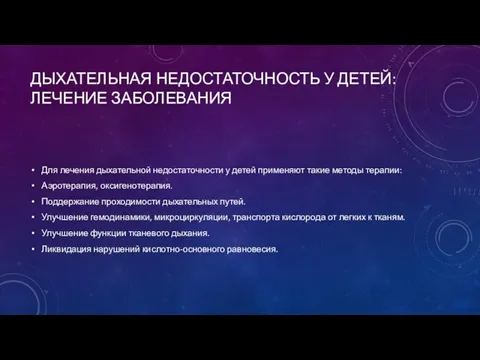 ДЫХАТЕЛЬНАЯ НЕДОСТАТОЧНОСТЬ У ДЕТЕЙ: ЛЕЧЕНИЕ ЗАБОЛЕВАНИЯ

• Для лечения дыхательной недостаточности у детей применяют такие методы терапии:
• Аэротерапия, оксигенотерапия.
• Поддержание проходимости дыхательных путей.
• Улучшение гемодинамики, микроциркуляции, транспорта кислорода от легких к тканям.
• Улучшение функции тканевого дыхания.
• Ликвидация нарушений кислотно-основного равновесия.